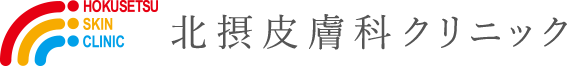 HOKUSETSU
SKIN
CLINIC

北摂皮膚科クリニック